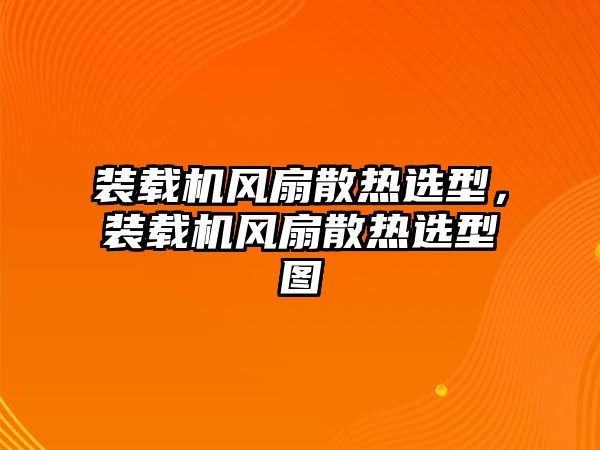 装载机风扇散热选型，装载机风扇散热选型图